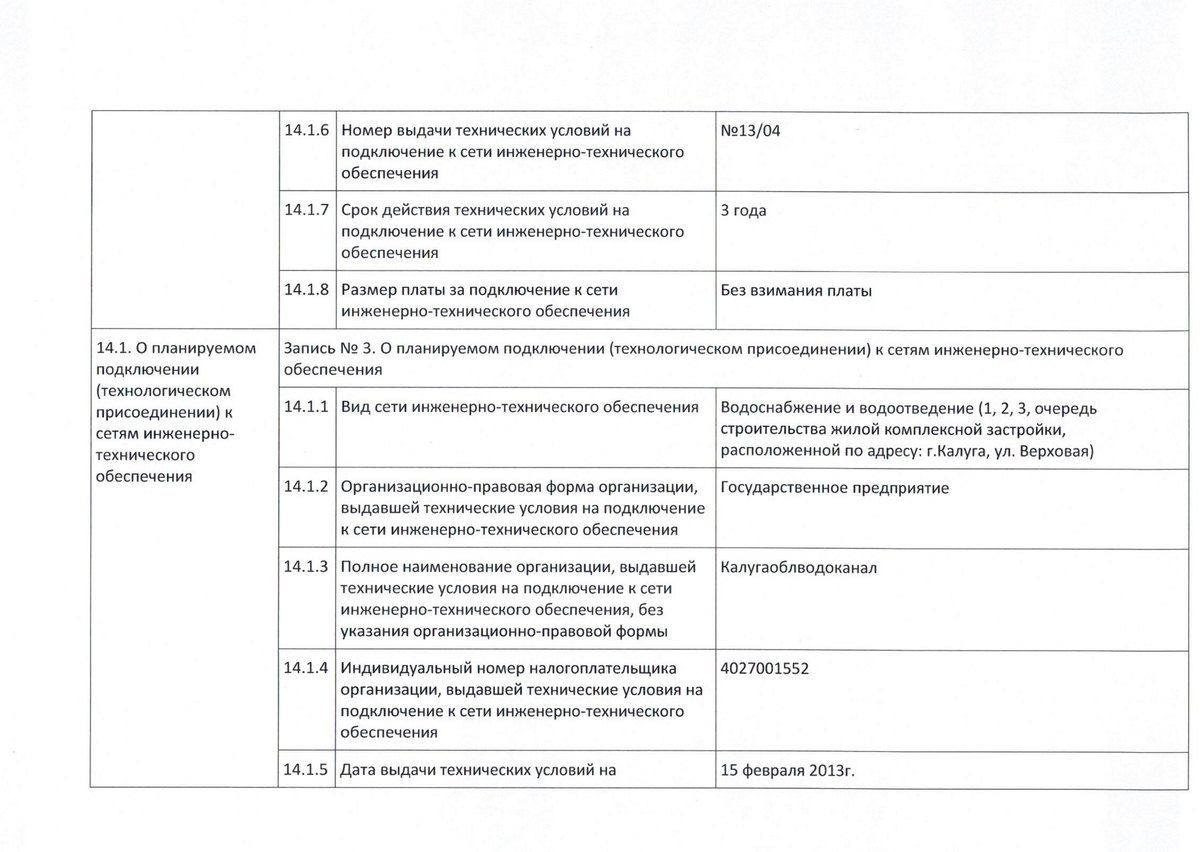 |  | 14.1.6 | Номер выдачи технических условий на подключение к сети инженерно-технического обеспечения | №13/04 |
|---|---|---|---|
|  | 14.1.7 | Срок действия технических условий на подключение к сети инженерно-технического обеспечения | 3 года |
|  | 14.1.8 | Размер платы за подключение к сети инженерно-технического обеспечения | Без взимания платы |
| 14.1. О планируемом подключении (технологическом присоединении) к сетям инженерно-технического обеспечения | Запись № 3. О планируемом подключении (технологическом присоединении) к сетям инженерно-технического обеспечения | | |
|  | 14.1.1 | Вид сети инженерно-технического обеспечения | Водоснабжение и водоотведение (1, 2, 3, очередь строительства жилой комплексной застройки, расположенной по адресу: г.Калуга, ул. Верховая) |
|  | 14.1.2 | Организационно-правовая форма организации, выдавшей технические условия на подключение к сети инженерно-технического обеспечения | Государственное предприятие |
|  | 14.1.3 | Полное наименование организации, выдавшей технические условия на подключение к сети инженерно-технического обеспечения, без указания организационно-правовой формы | Калугаоблводоканал |
|  | 14.1.4 | Индивидуальный номер налогоплательщика организации, выдавшей технические условия на подключение к сети инженерно-технического обеспечения | 4027001552 |
|  | 14.1.5 | Дата выдачи технических условий на | 15 февраля 2013г. |